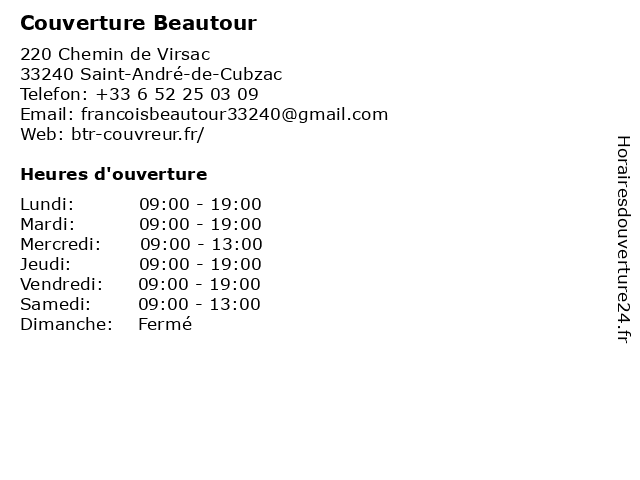 Couverture Beautour

220 Chemin de Virsac
33240 Saint-André-de-Cubzac
Telefon: +33 6 52 25 03 09
Email: francoisbeautour33240@gmail.com
Web: btr-couvreur.fr/

Heures d'ouverture

Lundi: 09:00 - 19:00
Mardi: 09:00 - 19:00
Mercredi: 09:00 - 13:00
Jeudi: 09:00 - 19:00
Vendredi: 09:00 - 19:00
Samedi: 09:00 - 13:00
Dimanche: Fermé

Horairesdouverture24.fr